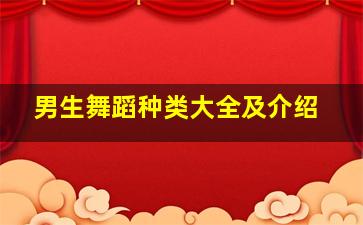 男生舞蹈种类大全及介绍